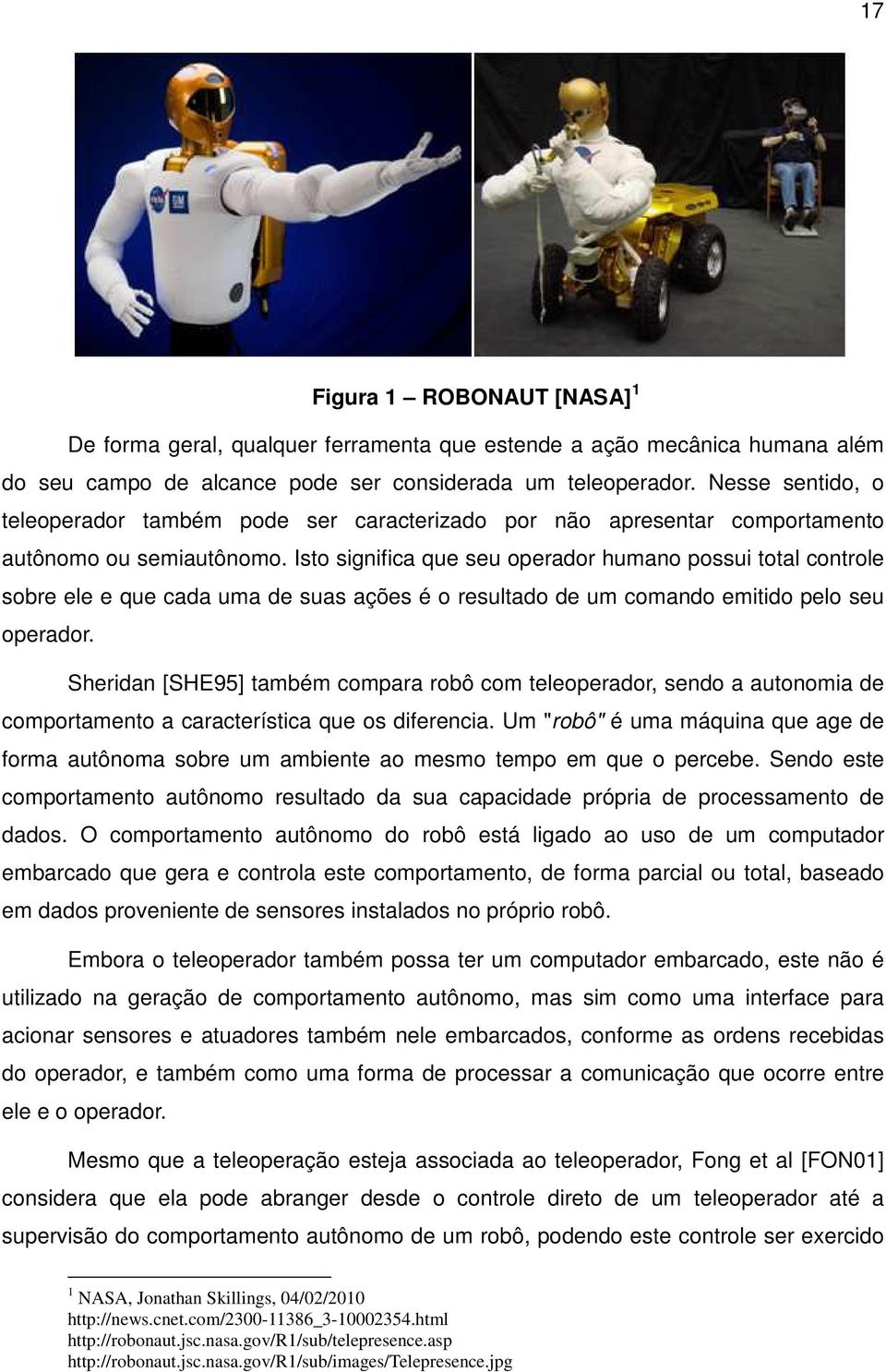 17

Figura 1 – ROBONAUT [NASA] $^1$

De forma geral, qualquer ferramenta que estende a ação mecânica humana além do seu campo de alcance pode ser considerada um teleoperador. Nesse sentido, o teleoperador também pode ser caracterizado por não apresentar comportamento autônomo ou semiautônomo. Isto significa que seu operador humano possui total controle sobre ele e que cada uma de suas ações é o resultado de um comando emitido pelo seu operador.

Sheridan [SHE95] também compara robô com teleoperador, sendo a autonomia de comportamento a característica que os diferencia. Um "robô" é uma máquina que age de forma autônoma sobre um ambiente ao mesmo tempo em que o percebe. Sendo este comportamento autônomo resultado da sua capacidade própria de processamento de dados. O comportamento autônomo do robô está ligado ao uso de um computador embarcado que gera e controla este comportamento, de forma parcial ou total, baseado em dados proveniente de sensores instalados no próprio robô.

Embora o teleoperador também possa ter um computador embarcado, este não é utilizado na geração de comportamento autônomo, mas sim como uma interface para acionar sensores e atuadores também nele embarcados, conforme as ordens recebidas do operador, e também como uma forma de processar a comunicação que ocorre entre ele e o operador.

Mesmo que a teleoperação esteja associada ao teleoperador, Fong et al [FON01] considera que ela pode abranger desde o controle direto de um teleoperador até a supervisão do comportamento autônomo de um robô, podendo este controle ser exercido

$^1$ NASA, Jonathan Skillings, 04/02/2010
http://news.cnet.com/2300-11386_3-10002354.html
http://robonaut.jsc.nasa.gov/R1/sub/telepresence.asp
http://robonaut.jsc.nasa.gov/R1/sub/images/Telepresence.jpg